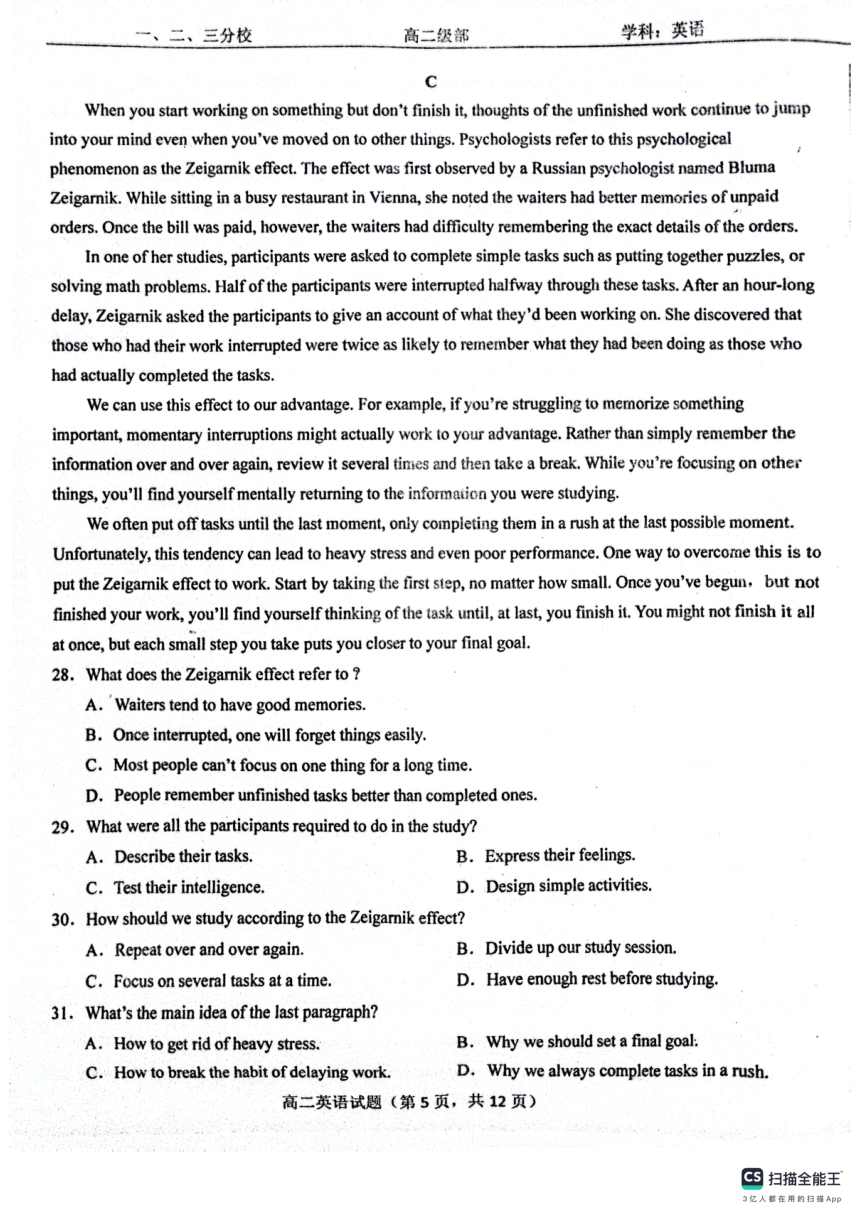 一、二、三分校　　高二级部　　学科：英语

C

When you start working on something but don't finish it, thoughts of the unfinished work continue to jump into your mind even when you've moved on to other things. Psychologists refer to this psychological phenomenon as the Zeigarnik effect. The effect was first observed by a Russian psychologist named Bluma Zeigarnik. While sitting in a busy restaurant in Vienna, she noted the waiters had better memories of unpaid orders. Once the bill was paid, however, the waiters had difficulty remembering the exact details of the orders.

In one of her studies, participants were asked to complete simple tasks such as putting together puzzles, or solving math problems. Half of the participants were interrupted halfway through these tasks. After an hour-long delay, Zeigarnik asked the participants to give an account of what they'd been working on. She discovered that those who had their work interrupted were twice as likely to remember what they had been doing as those who had actually completed the tasks.

We can use this effect to our advantage. For example, if you're struggling to memorize something important, momentary interruptions might actually work to your advantage. Rather than simply remember the information over and over again, review it several times and then take a break. While you're focusing on other things, you'll find yourself mentally returning to the information you were studying.

We often put off tasks until the last moment, only completing them in a rush at the last possible moment. Unfortunately, this tendency can lead to heavy stress and even poor performance. One way to overcome this is to put the Zeigarnik effect to work. Start by taking the first step, no matter how small. Once you've begun, but not finished your work, you'll find yourself thinking of the task until, at last, you finish it. You might not finish it all at once, but each small step you take puts you closer to your final goal.

28. What does the Zeigarnik effect refer to ?
A. Waiters tend to have good memories.
B. Once interrupted, one will forget things easily.
C. Most people can't focus on one thing for a long time.
D. People remember unfinished tasks better than completed ones.

29. What were all the participants required to do in the study?
A. Describe their tasks.
B. Express their feelings.
C. Test their intelligence.
D. Design simple activities.

30. How should we study according to the Zeigarnik effect?
A. Repeat over and over again.
B. Divide up our study session.
C. Focus on several tasks at a time.
D. Have enough rest before studying.

31. What's the main idea of the last paragraph?
A. How to get rid of heavy stress.
B. Why we should set a final goal.
C. How to break the habit of delaying work.
D. Why we always complete tasks in a rush.

高二英语试题（第 5 页，共 12 页）

CS 扫描全能王
3亿人都在用的扫描App